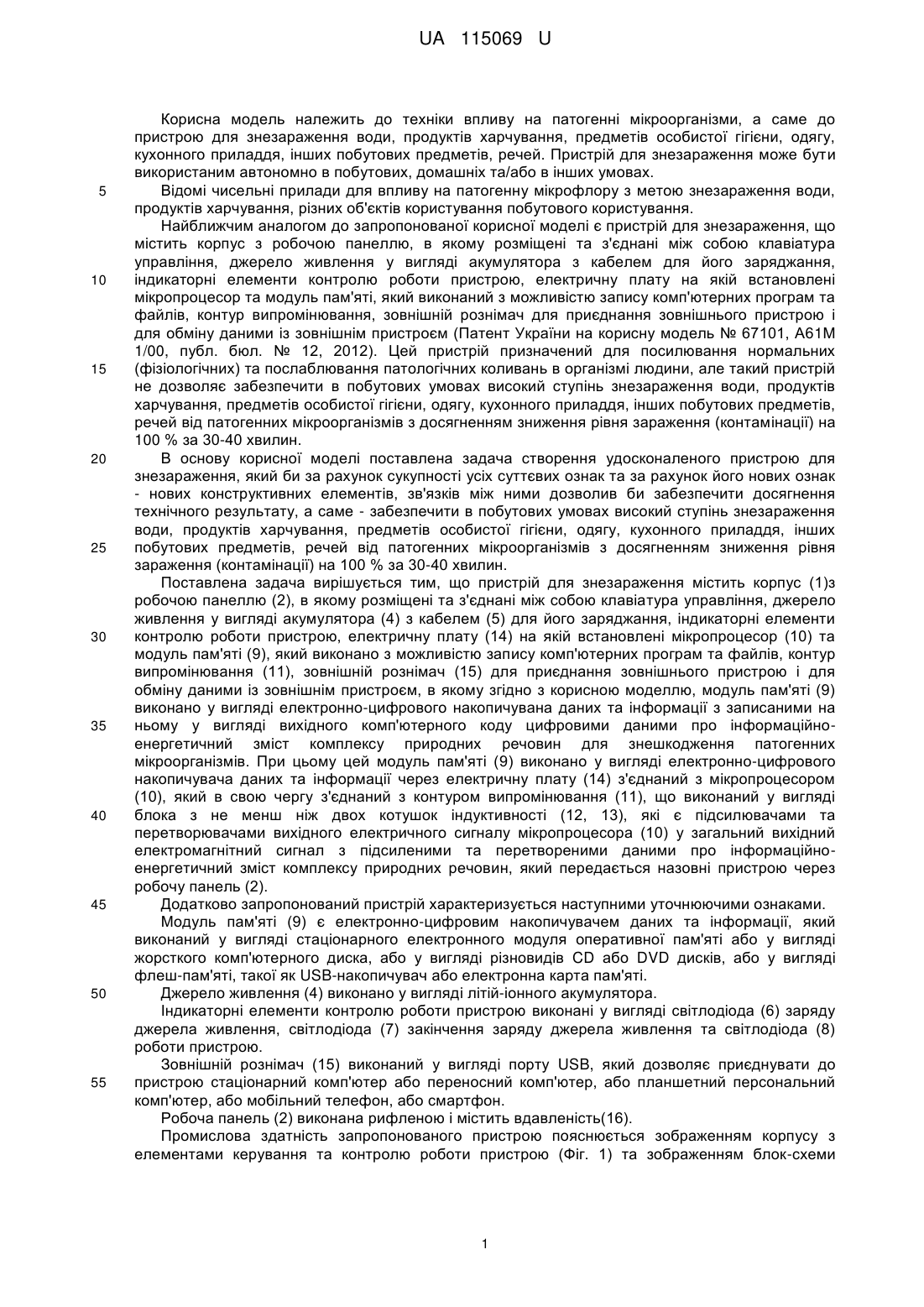 UA 115069 U

Корисна модель належить до техніки впливу на патогенні мікроорганізми, а саме до пристрою для знезараження води, продуктів харчування, предметів особистої гігієни, одягу, кухонного приладдя, інших побутових предметів, речей. Пристрій для знезараження може бути використаним автономно в побутових, домашніх та/або в інших умовах.

5 Відомі чисельні прилади для впливу на патогенну мікрофлору з метою знезараження води, продуктів харчування, різних об'єктів користування побутового користування.

Найближчим аналогом до запропонованої корисної моделі є пристрій для знезараження, що містить корпус з робочою панеллю, в якому розміщені та з'єднані між собою клавіатура управління, джерело живлення у вигляді акумулятора з кабелем для його заряджання, 10 індикаторні елементи контролю роботи пристрою, електричну плату на якій встановлені мікропроцесор та модуль пам'яті, який виконаний з можливістю запису комп'ютерних програм та файлів, контур випромінювання, зовнішній рознімач для приєднання зовнішнього пристрою і для обміну даними із зовнішнім пристроєм (Патент України на корисну модель № 67101, А61М 1/00, публ. бюл. № 12, 2012). Цей пристрій призначений для посилювання нормальних 15 (фізіологічних) та послаблювання патологічних коливань в організмі людини, але такий пристрій не дозволяє забезпечити в побутових умовах високий ступінь знезараження води, продуктів харчування, предметів особистої гігієни, одягу, кухонного приладдя, інших побутових предметів, речей від патогенних мікроорганізмів з досягненням зниження рівня зараження (контамінації) на 100 % за 30-40 хвилин.

20 В основу корисної моделі поставлена задача створення удосконаленого пристрою для знезараження, який би за рахунок сукупності усіх суттєвих ознак та за рахунок його нових ознак - нових конструктивних елементів, зв'язків між ними дозволив би забезпечити досягнення технічного результату, а саме - забезпечити в побутових умовах високий ступінь знезараження води, продуктів харчування, предметів особистої гігієни, одягу, кухонного приладдя, інших 25 побутових предметів, речей від патогенних мікроорганізмів з досягненням зниження рівня зараження (контамінації) на 100 % за 30-40 хвилин.

Поставлена задача вирішується тим, що пристрій для знезараження містить корпус (1)з робочою панеллю (2), в якому розміщені та з'єднані між собою клавіатура управління, джерело живлення у вигляді акумулятора (4) з кабелем (5) для його заряджання, індикаторні елементи 30 контролю роботи пристрою, електричну плату (14) на якій встановлені мікропроцесор (10) та модуль пам'яті (9), який виконано з можливістю запису комп'ютерних програм та файлів, контур випромінювання (11), зовнішній рознімач (15) для приєднання зовнішнього пристрою і для обміну даними із зовнішнім пристроєм, в якому згідно з корисною моделлю, модуль пам'яті (9) виконано у вигляді електронно-цифрового накопичувана даних та інформації з записаними на 35 ньому у вигляді вихідного комп'ютерного коду цифровими даними про інформаційно-енергетичний зміст комплексу природних речовин для знешкодження патогенних мікроорганізмів. При цьому цей модуль пам'яті (9) виконано у вигляді електронно-цифрового накопичувача даних та інформації через електричну плату (14) з'єднаний з мікропроцесором (10), який в свою чергу з'єднаний з контуром випромінювання (11), що виконаний у вигляді 40 блока з не менш ніж двох котушок індуктивності (12, 13), які є підсилювачами та перетворювачами вихідного електричного сигналу мікропроцесора (10) у загальний вихідний електромагнітний сигнал з підсиленими та перетвореними даними про інформаційно-енергетичний зміст комплексу природних речовин, який передається назовні пристрою через робочу панель (2).

45 Додатково запропонований пристрій характеризується наступними уточнюючими ознаками.

Модуль пам'яті (9) є електронно-цифровим накопичувачем даних та інформації, який виконаний у вигляді стаціонарного електронного модуля оперативної пам'яті або у вигляді жорсткого комп'ютерного диска, або у вигляді різновидів CD або DVD дисків, або у вигляді флеш-пам'яті, такої як USB-накопичувач або електронна карта пам'яті.

50 Джерело живлення (4) виконано у вигляді літій-іонного акумулятора.

Індикаторні елементи контролю роботи пристрою виконані у вигляді світлодіода (6) заряду джерела живлення, світлодіода (7) закінчення заряду джерела живлення та світлодіода (8) роботи пристрою.

Зовнішній рознімач (15) виконаний у вигляді порту USB, який дозволяє приєднувати до 55 пристрою стаціонарний комп'ютер або переносний комп'ютер, або планшетний персональний комп'ютер, або мобільний телефон, або смартфон.

Робоча панель (2) виконана рифленою і містить вдавленість(16).

Промислова здатність запропонованого пристрою пояснюється зображенням корпусу з елементами керування та контролю роботи пристрою (Фіг. 1) та зображенням блок-схеми

1